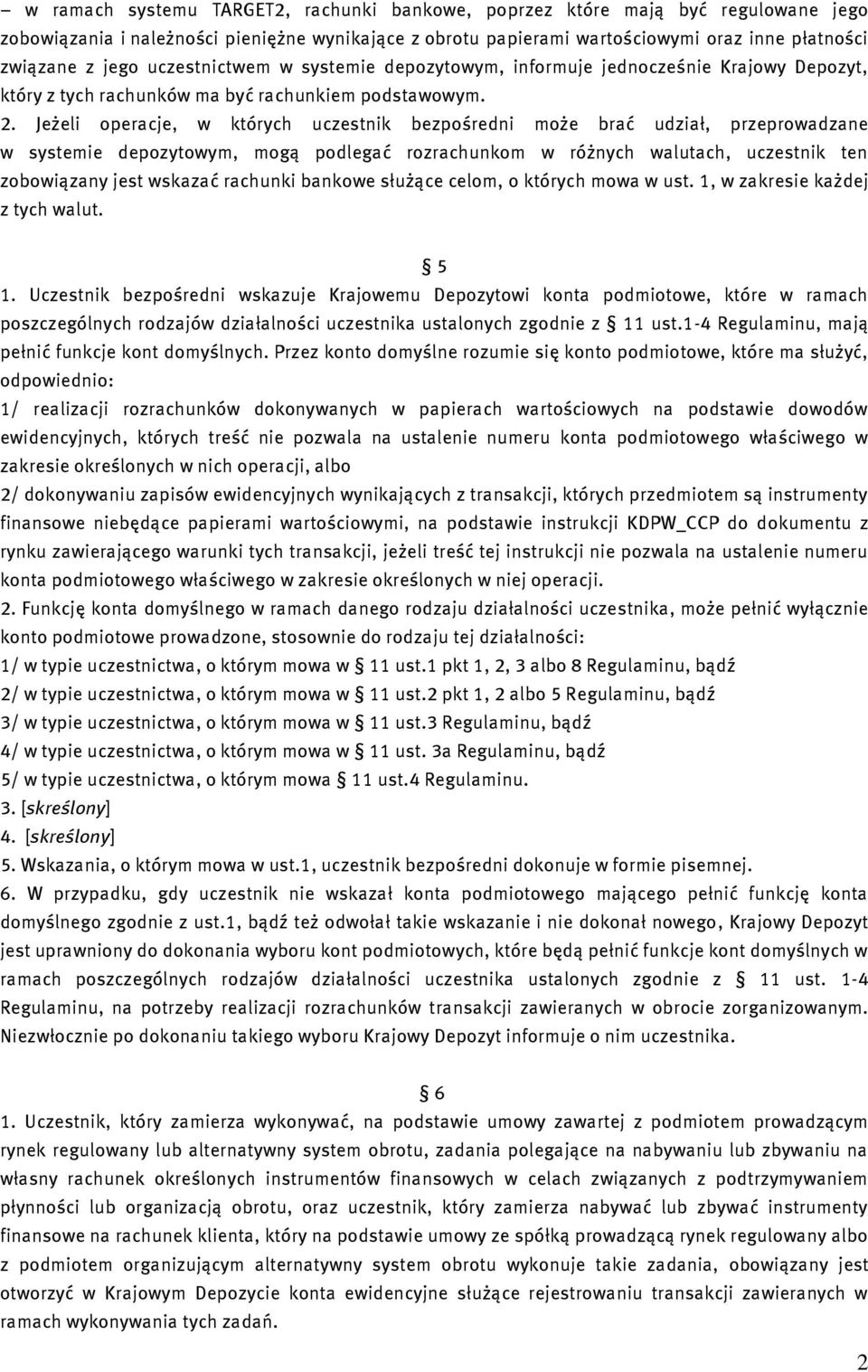 – w ramach systemu TARGET2, rachunki bankowe, poprzez które mają być regulowane jego zobowiązania i należności pieniężne wynikające z obrotu papierami wartościowymi oraz inne płatności związane z jego uczestnictwem w systemie depozytowym, informuje jednocześnie Krajowy Depozyt, który z tych rachunków ma być rachunkiem podstawowym.

2. Jeżeli operacje, w których uczestnik bezpośredni może brać udział, przeprowadzane w systemie depozytowym, mogą podlegać rozrachunkom w różnych walutach, uczestnik ten zobowiązany jest wskazać rachunki bankowe służące celom, o których mowa w ust. 1, w zakresie każdej z tych walut.

§ 5

1. Uczestnik bezpośredni wskazuje Krajowemu Depozytowi konta podmiotowe, które w ramach poszczególnych rodzajów działalności uczestnika ustalonych zgodnie z § 11 ust.1-4 Regulaminu, mają pełnić funkcje kont domyślnych. Przez konto domyślne rozumie się konto podmiotowe, które ma służyć, odpowiednio:

1/ realizacji rozrachunków dokonywanych w papierach wartościowych na podstawie dowodów ewidencyjnych, których treść nie pozwala na ustalenie numeru konta podmiotowego właściwego w zakresie określonych w nich operacji, albo

2/ dokonywaniu zapisów ewidencyjnych wynikających z transakcji, których przedmiotem są instrumenty finansowe niebędące papierami wartościowymi, na podstawie instrukcji KDPW_CCP do dokumentu z rynku zawierającego warunki tych transakcji, jeżeli treść tej instrukcji nie pozwala na ustalenie numeru konta podmiotowego właściwego w zakresie określonych w niej operacji.

2. Funkcję konta domyślnego w ramach danego rodzaju działalności uczestnika, może pełnić wyłącznie konto podmiotowe prowadzone, stosownie do rodzaju tej działalności:

1/ w typie uczestnictwa, o którym mowa w § 11 ust.1 pkt 1, 2, 3 albo 8 Regulaminu, bądź

2/ w typie uczestnictwa, o którym mowa w § 11 ust.2 pkt 1, 2 albo 5 Regulaminu, bądź

3/ w typie uczestnictwa, o którym mowa w § 11 ust.3 Regulaminu, bądź

4/ w typie uczestnictwa, o którym mowa w § 11 ust. 3a Regulaminu, bądź

5/ w typie uczestnictwa, o którym mowa § 11 ust.4 Regulaminu.

3. [skreślony]

4. [skreślony]

5. Wskazania, o którym mowa w ust.1, uczestnik bezpośredni dokonuje w formie pisemnej.

6. W przypadku, gdy uczestnik nie wskazał konta podmiotowego mającego pełnić funkcję konta domyślnego zgodnie z ust.1, bądź też odwołał takie wskazanie i nie dokonał nowego, Krajowy Depozyt jest uprawniony do dokonania wyboru kont podmiotowych, które będą pełnić funkcje kont domyślnych w ramach poszczególnych rodzajów działalności uczestnika ustalonych zgodnie z § 11 ust. 1-4 Regulaminu, na potrzeby realizacji rozrachunków transakcji zawieranych w obrocie zorganizowanym. Niezwłocznie po dokonaniu takiego wyboru Krajowy Depozyt informuje o nim uczestnika.

§ 6

1. Uczestnik, który zamierza wykonywać, na podstawie umowy zawartej z podmiotem prowadzącym rynek regulowany lub alternatywny system obrotu, zadania polegające na nabywaniu lub zbywaniu na własny rachunek określonych instrumentów finansowych w celach związanych z podtrzymywaniem płynności lub organizacją obrotu, oraz uczestnik, który zamierza nabywać lub zbywać instrumenty finansowe na rachunek klienta, który na podstawie umowy ze spółką prowadzącą rynek regulowany albo z podmiotem organizującym alternatywny system obrotu wykonuje takie zadania, obowiązany jest otworzyć w Krajowym Depozycie konta ewidencyjne służące rejestrowaniu transakcji zawieranych w ramach wykonywania tych zadań.

2